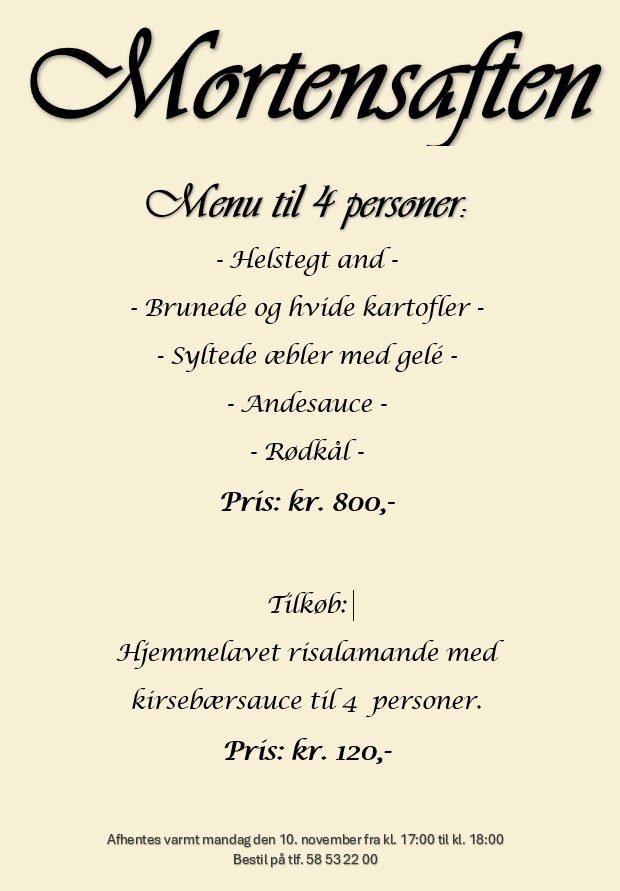 Mortensaften

Menu til 4 personer:

- Helstegt and -

- Brunede og hvide kartofler -

- Syltede æbler med gelé -

- Andesauce -

- Rødkål -

Pris: kr. 800,-

Tilkøb:

Hjemmelavet risalamande med kirsebærsauce til 4 personer.

Pris: kr. 120,-

Afhentes varmt mandag den 10. november fra kl. 17:00 til kl. 18:00
Bestil på tlf. 58 53 22 00